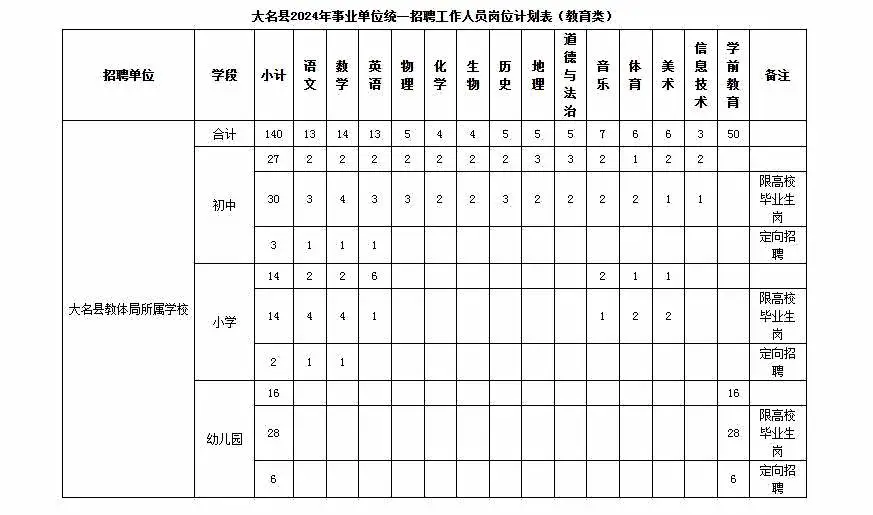 大名县2024年事业单位统一招聘工作人员岗位计划表（教育类）

| 招聘单位 | 学段 | 小计 | 语文 | 数学 | 英语 | 物理 | 化学 | 生物 | 历史 | 地理 | 道德与法治 | 音乐 | 体育 | 美术 | 信息技术 | 学前教育 | 备注 |
|---|---|---|---|---|---|---|---|---|---|---|---|---|---|---|---|---|---|
| 大名县教体局所属学校 | 合计 | 140 | 13 | 14 | 13 | 5 | 4 | 4 | 5 | 5 | 5 | 7 | 6 | 6 | 3 | 50 | |
| | 初中 | 27 | 2 | 2 | 2 | 2 | 2 | 2 | 2 | 3 | 3 | 2 | 1 | 2 | 2 | | |
| | | 30 | 3 | 4 | 3 | 3 | 2 | 2 | 3 | 2 | 2 | 2 | 2 | 1 | 1 | | 限高校毕业生岗 |
| | | 3 | 1 | 1 | 1 | | | | | | | | | | | | 定向招聘 |
| | 小学 | 14 | 2 | 2 | 6 | | | | | | | 2 | 1 | 1 | | | |
| | | 14 | 4 | 4 | 1 | | | | | | | 1 | 2 | 2 | | | 限高校毕业生岗 |
| | | 2 | 1 | 1 | | | | | | | | | | | | | 定向招聘 |
| | 幼儿园 | 16 | | | | | | | | | | | | | | 16 | |
| | | 28 | | | | | | | | | | | | | | 28 | 限高校毕业生岗 |
| | | 6 | | | | | | | | | | | | | | 6 | 定向招聘 |